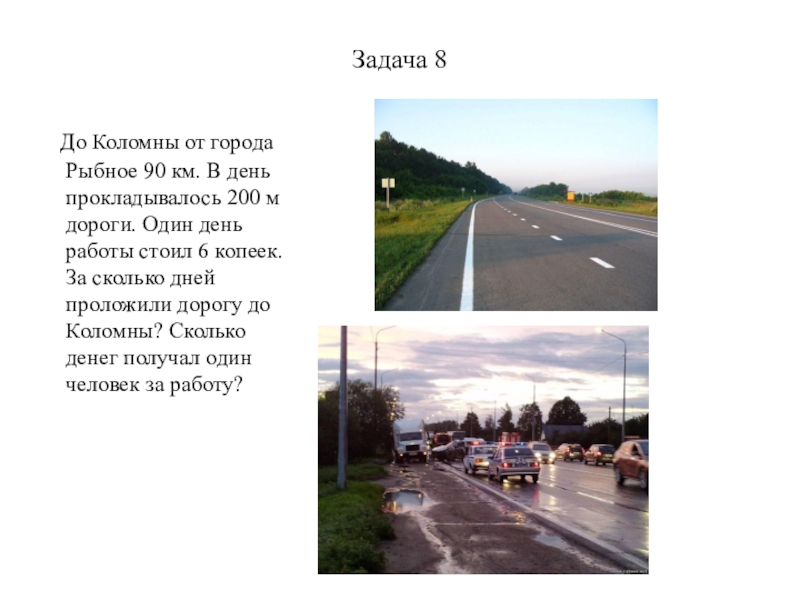 Задача 8

До Коломны от города Рыбное 90 км. В день прокладывалось 200 м дороги. Один день работы стоил 6 копеек. За сколько дней проложили дорогу до Коломны? Сколько денег получал один человек за работу?